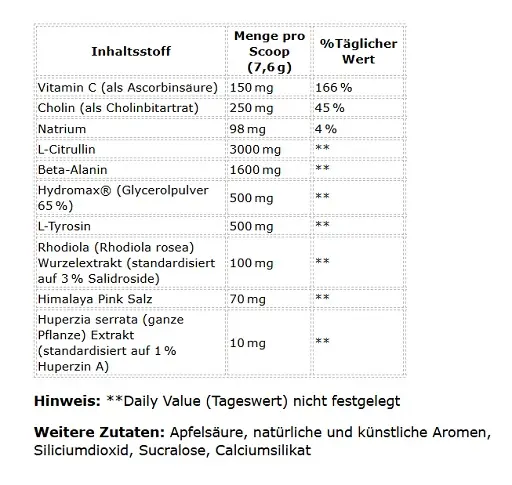 | Inhaltsstoff | Menge pro Scoop (7,6 g) | %Täglicher Wert |
|---|---|---|
| Vitamin C (als Ascorbinsäure) | 150 mg | 166 % |
| Cholin (als Cholinbitartrat) | 250 mg | 45 % |
| Natrium | 98 mg | 4 % |
| L-Citrullin | 3000 mg | ** |
| Beta-Alanin | 1600 mg | ** |
| Hydromax® (Glycerolpulver 65 %) | 500 mg | ** |
| L-Tyrosin | 500 mg | ** |
| Rhodiola (Rhodiola rosea) Wurzelextrakt (standardisiert auf 3 % Salidroside) | 100 mg | ** |
| Himalaya Pink Salz | 70 mg | ** |
| Huperzia serrata (ganze Pflanze) Extrakt (standardisiert auf 1 % Huperzin A) | 10 mg | ** |

**Hinweis:** **Daily Value (Tageswert) nicht festgelegt

**Weitere Zutaten:** Apfelsäure, natürliche und künstliche Aromen, Siliciumdioxid, Sucralose, Calciumsilikat